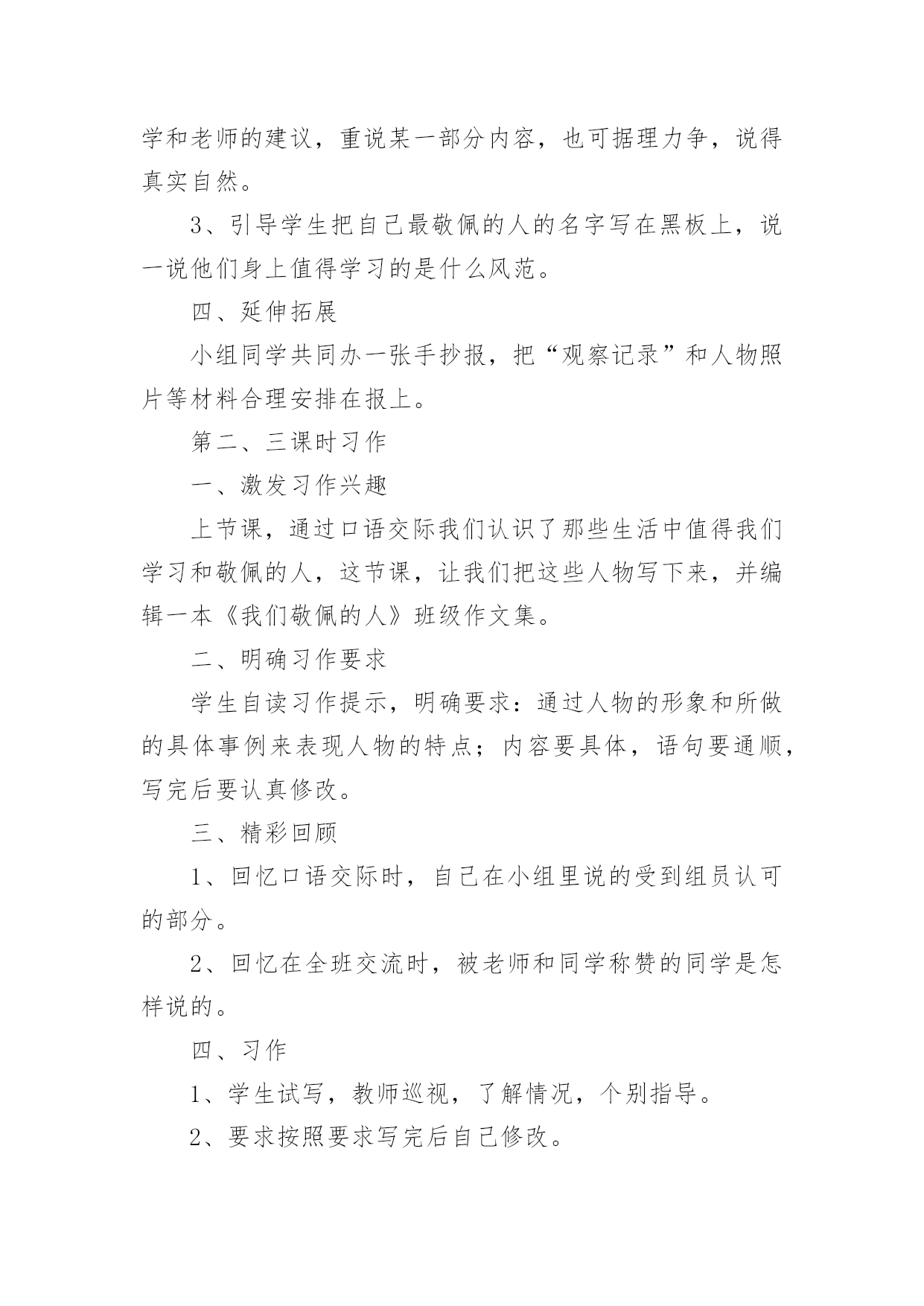 学和老师的建议，重说某一部分内容，也可据理力争，说得真实自然。

3、引导学生把自己最敬佩的人的名字写在黑板上，说一说他们身上值得学习的是什么风范。

四、延伸拓展

小组同学共同办一张手抄报，把“观察记录”和人物照片等材料合理安排在报上。

第二、三课时习作

一、激发习作兴趣

上节课，通过口语交际我们认识了那些生活中值得我们学习和敬佩的人，这节课，让我们把这些人物写下来，并编辑一本《我们敬佩的人》班级作文集。

二、明确习作要求

学生自读习作提示，明确要求：通过人物的形象和所做的具体事例来表现人物的特点；内容要具体，语句要通顺，写完后要认真修改。

三、精彩回顾

1、回忆口语交际时，自己在小组里说的受到组员认可的部分。

2、回忆在全班交流时，被老师和同学称赞的同学是怎样说的。

四、习作

1、学生试写，教师巡视，了解情况，个别指导。

2、要求按照要求写完后自己修改。